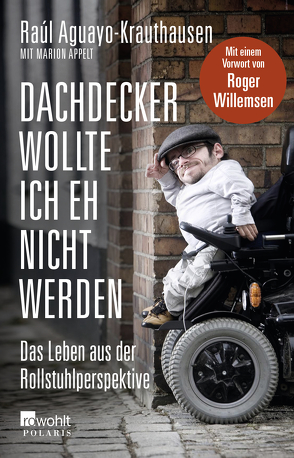 Raúl Aguayo-Krauthausen
MIT MARION APPELT

Mit einem Vorwort von Roger Willemsen

DACHDECKER WOLLTE ICH EH NICHT WERDEN

Das Leben aus der Rollstuhlperspektive

rowohlt
POLARIS